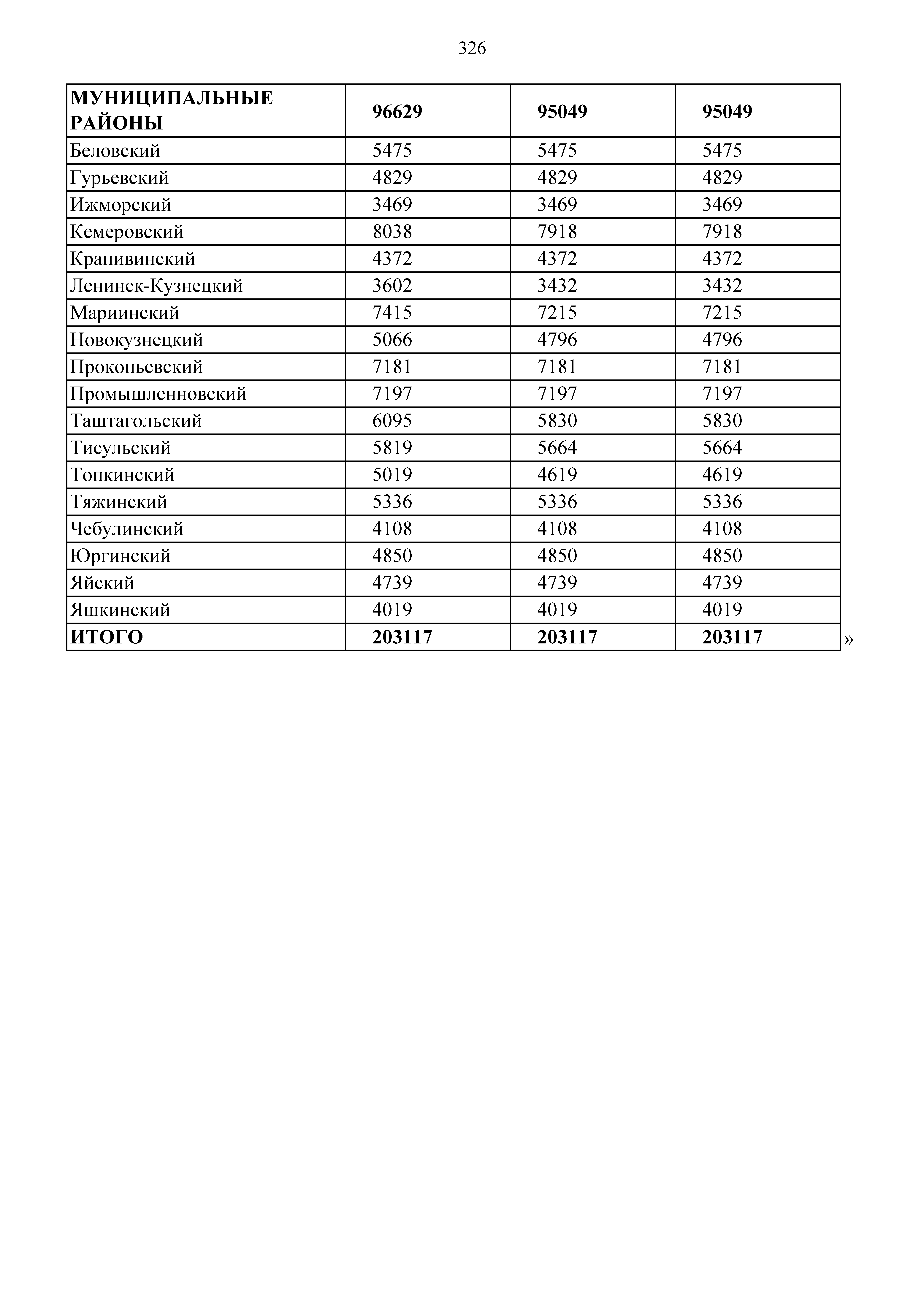 326

| МУНИЦИПАЛЬНЫЕ РАЙОНЫ | 96629 | 95049 | 95049 |
|---|---|---|---|
| Беловский | 5475 | 5475 | 5475 |
| Гурьевский | 4829 | 4829 | 4829 |
| Ижморский | 3469 | 3469 | 3469 |
| Кемеровский | 8038 | 7918 | 7918 |
| Крапивинский | 4372 | 4372 | 4372 |
| Ленинск-Кузнецкий | 3602 | 3432 | 3432 |
| Мариинский | 7415 | 7215 | 7215 |
| Новокузнецкий | 5066 | 4796 | 4796 |
| Прокопьевский | 7181 | 7181 | 7181 |
| Промышленновский | 7197 | 7197 | 7197 |
| Таштагольский | 6095 | 5830 | 5830 |
| Тисульский | 5819 | 5664 | 5664 |
| Топкинский | 5019 | 4619 | 4619 |
| Тяжинский | 5336 | 5336 | 5336 |
| Чебулинский | 4108 | 4108 | 4108 |
| Юргинский | 4850 | 4850 | 4850 |
| Яйский | 4739 | 4739 | 4739 |
| Яшкинский | 4019 | 4019 | 4019 |
| ИТОГО | 203117 | 203117 | 203117 |

»